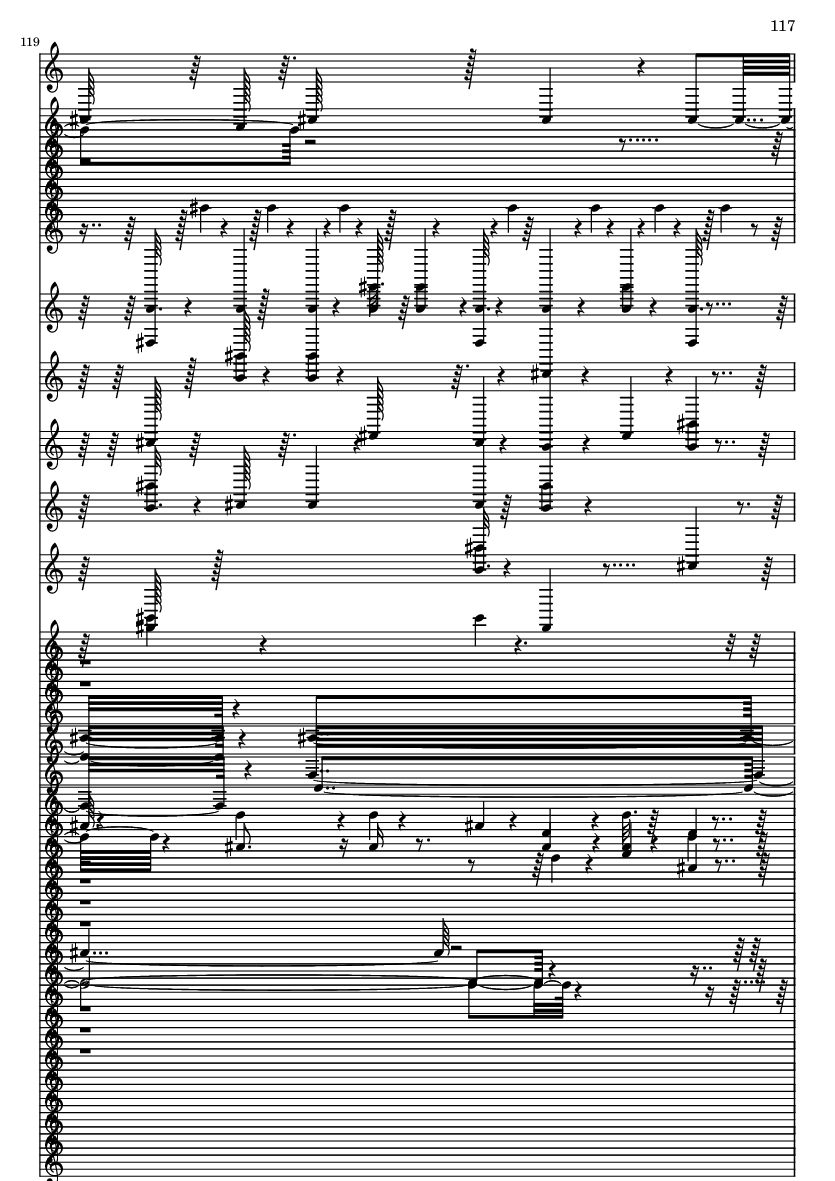 117

119